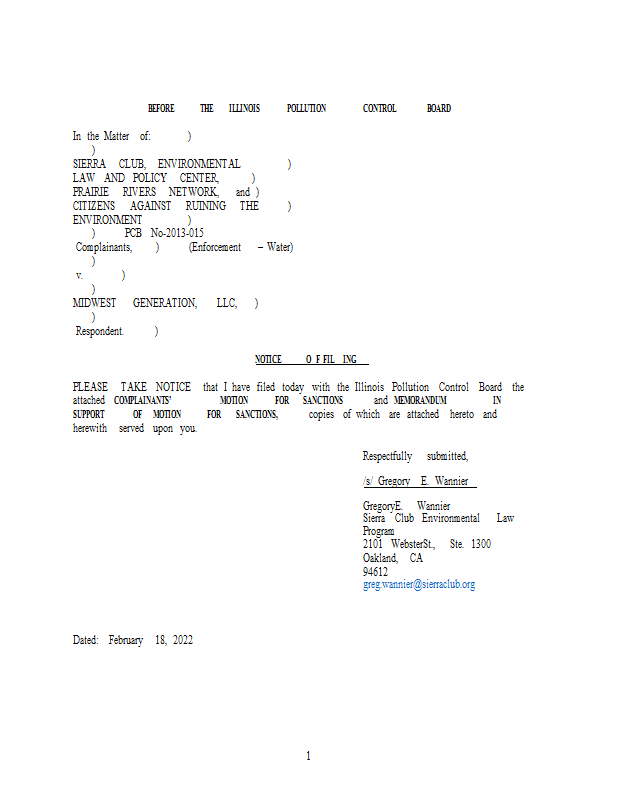 BEFORE THE ILLINOIS POLLUTION CONTROL BOARD

In the Matter of: )
)
SIERRA CLUB, ENVIRONMENTAL )
LAW AND POLICY CENTER, )
PRAIRIE RIVERS NETWORK, and )
CITIZENS AGAINST RUINING THE )
ENVIRONMENT )
) PCB No-2013-015
Complainants, ) (Enforcement – Water)
)
v. )
)
MIDWEST GENERATION, LLC, )
)
Respondent. )

NOTICE O F FIL ING

PLEASE TAKE NOTICE that I have filed today with the Illinois Pollution Control Board the attached COMPLAINANTS' MOTION FOR SANCTIONS and MEMORANDUM IN SUPPORT OF MOTION FOR SANCTIONS, copies of which are attached hereto and herewith served upon you.

Respectfully submitted,

/s/ Gregory E. Wannier

GregoryE. Wannier
Sierra Club Environmental Law Program
2101 WebsterSt., Ste. 1300
Oakland, CA
94612
greg.wannier@sierraclub.org

Dated: February 18, 2022

1